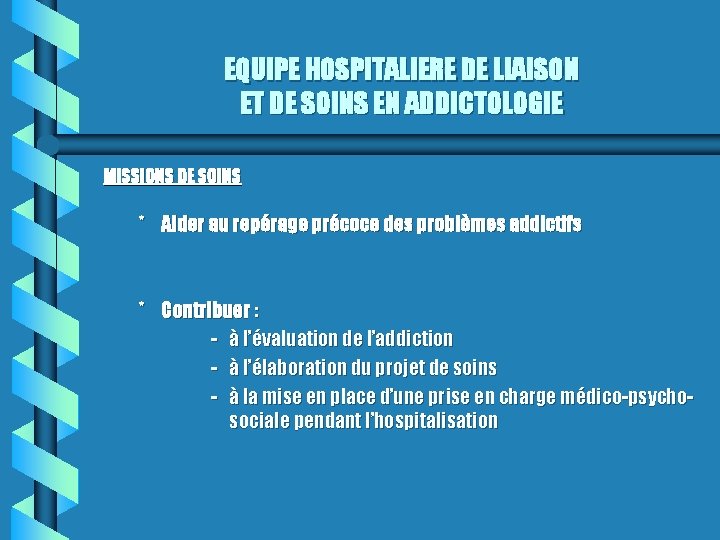 EQUIPE HOSPITALIERE DE LIAISON
ET DE SOINS EN ADDICTOLOGIE

MISSIONS DE SOINS

* Aider au repérage précoce des problèmes addictifs

* Contribuer :
- à l'évaluation de l'addiction
- à l'élaboration du projet de soins
- à la mise en place d'une prise en charge médico-psycho-sociale pendant l'hospitalisation